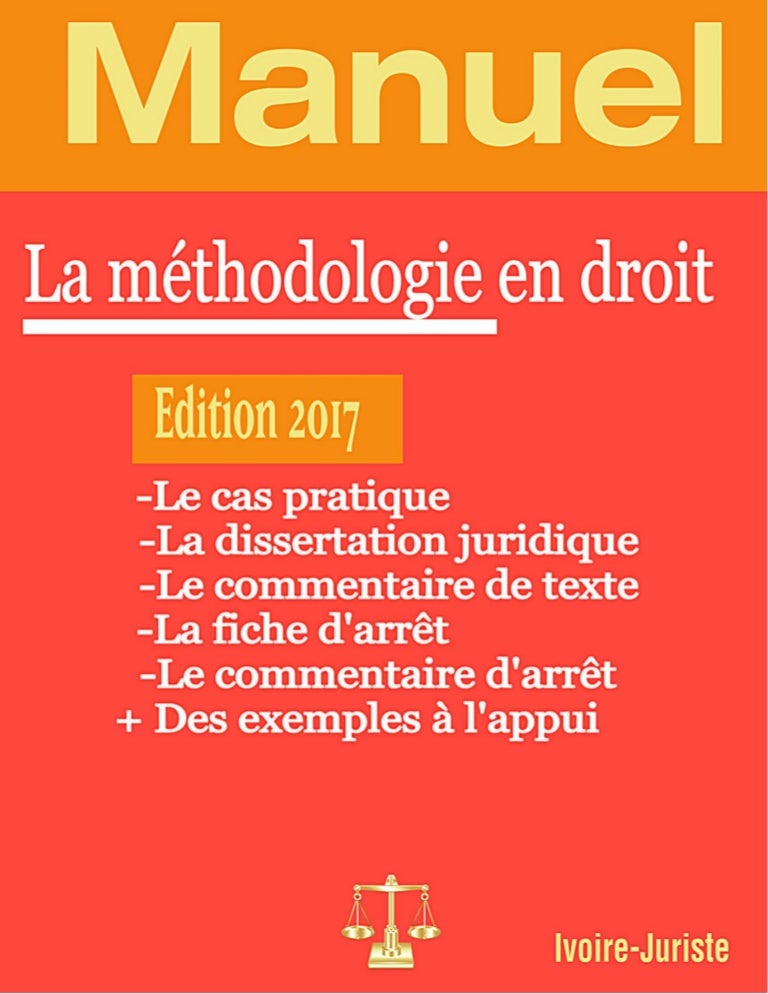 Manuel

La méthodologie en droit

Edition 2017

-Le cas pratique
-La dissertation juridique
-Le commentaire de texte
-La fiche d'arrêt
-Le commentaire d'arrêt
+ Des exemples à l'appui

Ivoire-Juriste